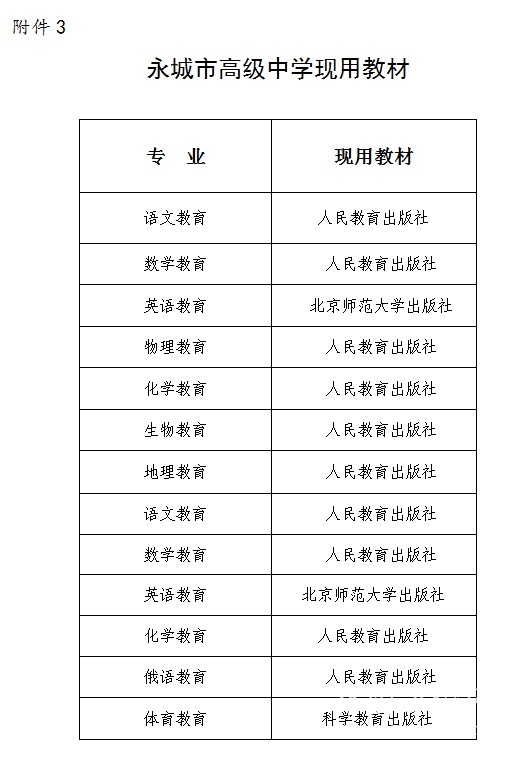 附件 3

永城市高级中学现用教材

| 专　业 | 现用教材 |
|---|---|
| 语文教育 | 人民教育出版社 |
| 数学教育 | 人民教育出版社 |
| 英语教育 | 北京师范大学出版社 |
| 物理教育 | 人民教育出版社 |
| 化学教育 | 人民教育出版社 |
| 生物教育 | 人民教育出版社 |
| 地理教育 | 人民教育出版社 |
| 语文教育 | 人民教育出版社 |
| 数学教育 | 人民教育出版社 |
| 英语教育 | 北京师范大学出版社 |
| 化学教育 | 人民教育出版社 |
| 俄语教育 | 人民教育出版社 |
| 体育教育 | 科学教育出版社 |